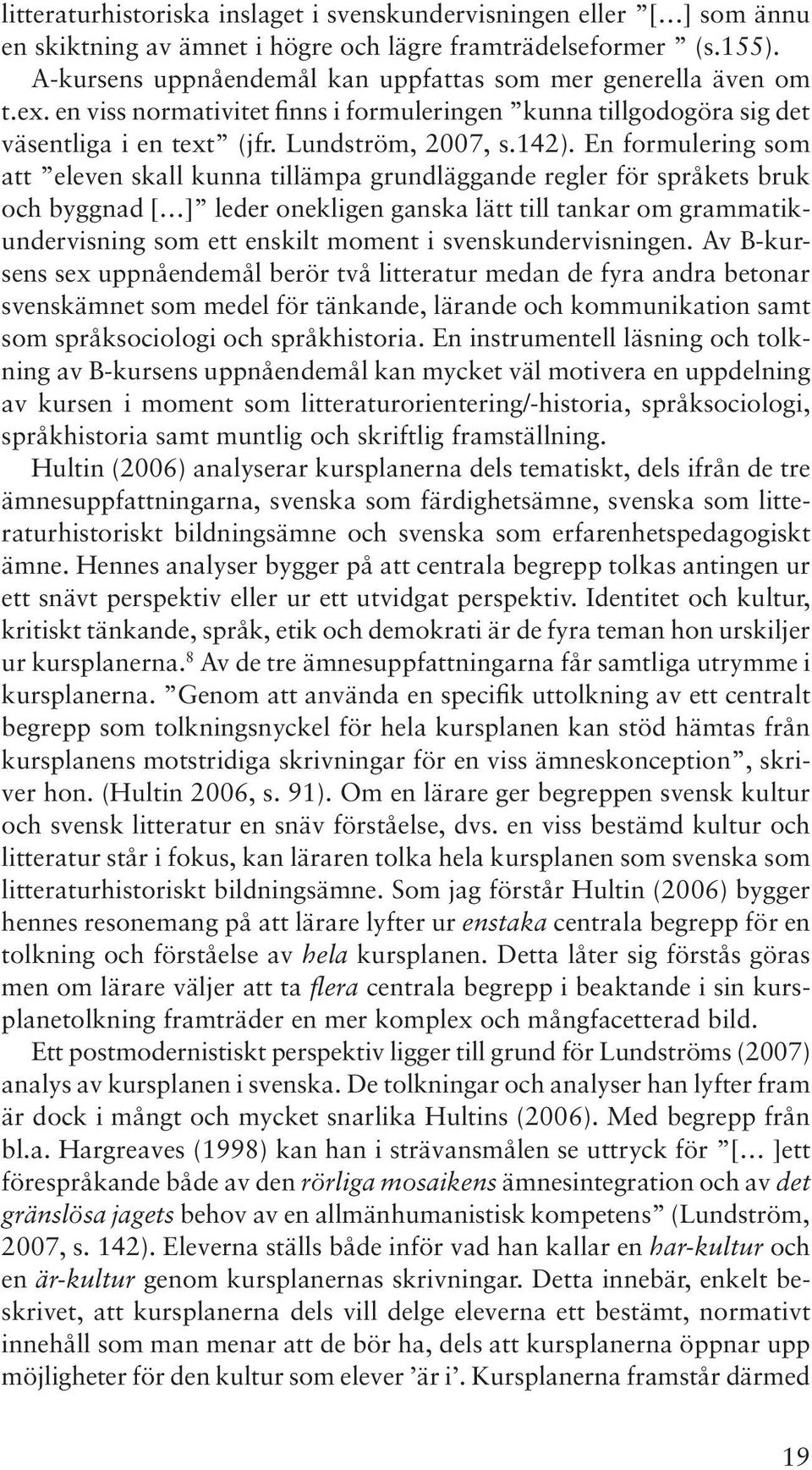 litteraturhistoriska inslaget i svenskundervisningen eller ”[…] som ännu en skiktning av ämnet i högre och lägre framträdelseformer ” (s.155).

A-kursens uppnåendemål kan uppfattas som mer generella även om t.ex. en viss normativitet finns i formuleringen ”kunna tillgodogöra sig det väsentliga i en text” (jfr. Lundström, 2007, s.142). En formulering som att ”eleven skall kunna tillämpa grundläggande regler för språkets bruk och byggnad […]” leder onekligen ganska lätt till tankar om grammatikundervisning som ett enskilt moment i svenskundervisningen. Av B-kursens sex uppnåendemål berör två litteratur medan de fyra andra betonar svenskämnet som medel för tänkande, lärande och kommunikation samt som språksociologi och språkhistoria. En instrumentell läsning och tolkning av B-kursens uppnåendemål kan mycket väl motivera en uppdelning av kursen i moment som litteraturorientering/-historia, språksociologi, språkhistoria samt muntlig och skriftlig framställning.

Hultin (2006) analyserar kursplanerna dels tematiskt, dels ifrån de tre ämnesuppfattningarna, svenska som färdighetsämne, svenska som litteraturhistoriskt bildningsämne och svenska som erfarenhetspedagogiskt ämne. Hennes analyser bygger på att centrala begrepp tolkas antingen ur ett snävt perspektiv eller ur ett utvidgat perspektiv. Identitet och kultur, kritiskt tänkande, språk, etik och demokrati är de fyra teman hon urskiljer ur kursplanerna.$^8$ Av de tre ämnesuppfattningarna får samtliga utrymme i kursplanerna. ”Genom att använda en specifik uttolkning av ett centralt begrepp som tolkningsnyckel för hela kursplanen kan stöd hämtas från kursplanens motstridiga skrivningar för en viss ämneskonception”, skriver hon. (Hultin 2006, s. 91). Om en lärare ger begreppen svensk kultur och svensk litteratur en snäv förståelse, dvs. en viss bestämd kultur och litteratur står i fokus, kan läraren tolka hela kursplanen som svenska som litteraturhistoriskt bildningsämne. Som jag förstår Hultin (2006) bygger hennes resonemang på att lärare lyfter ur enstaka centrala begrepp för en tolkning och förståelse av hela kursplanen. Detta låter sig förstås göras men om lärare väljer att ta flera centrala begrepp i beaktande i sin kursplanetolkning framträder en mer komplex och mångfacetterad bild.

Ett postmodernistiskt perspektiv ligger till grund för Lundströms (2007) analys av kursplanen i svenska. De tolkningar och analyser han lyfter fram är dock i mångt och mycket snarlika Hultins (2006). Med begrepp från bl.a. Hargreaves (1998) kan han i strävansmålen se uttryck för ”[… ]ett förespråkande både av den rörliga mosaikens ämnesintegration och av det gränslösa jagets behov av en allmänhumanistisk kompetens” (Lundström, 2007, s. 142). Eleverna ställs både inför vad han kallar en har-kultur och en är-kultur genom kursplanernas skrivningar. Detta innebär, enkelt beskrivet, att kursplanerna dels vill delge eleverna ett bestämt, normativt innehåll som man menar att de bör ha, dels att kursplanerna öppnar upp möjligheter för den kultur som elever ’är i’. Kursplanerna framstår därmed

19